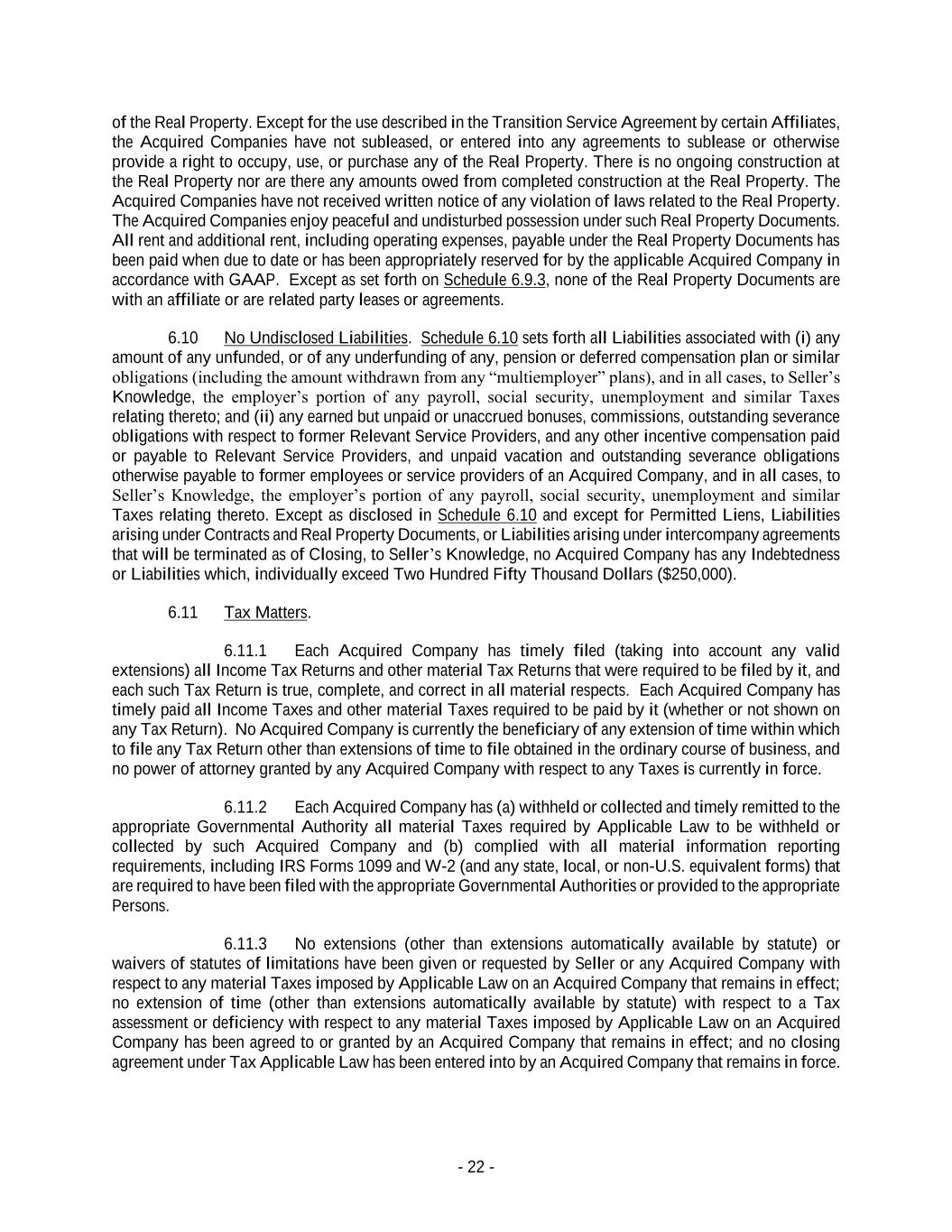 of the Real Property. Except for the use described in the Transition Service Agreement by certain Affiliates, the Acquired Companies have not subleased, or entered into any agreements to sublease or otherwise provide a right to occupy, use, or purchase any of the Real Property. There is no ongoing construction at the Real Property nor are there any amounts owed from completed construction at the Real Property. The Acquired Companies have not received written notice of any violation of laws related to the Real Property. The Acquired Companies enjoy peaceful and undisturbed possession under such Real Property Documents. All rent and additional rent, including operating expenses, payable under the Real Property Documents has been paid when due to date or has been appropriately reserved for by the applicable Acquired Company in accordance with GAAP. Except as set forth on Schedule 6.9.3, none of the Real Property Documents are with an affiliate or are related party leases or agreements.

6.10 No Undisclosed Liabilities. Schedule 6.10 sets forth all Liabilities associated with (i) any amount of any unfunded, or of any underfunding of any, pension or deferred compensation plan or similar obligations (including the amount withdrawn from any “multiemployer” plans), and in all cases, to Seller’s Knowledge, the employer’s portion of any payroll, social security, unemployment and similar Taxes relating thereto; and (ii) any earned but unpaid or unaccrued bonuses, commissions, outstanding severance obligations with respect to former Relevant Service Providers, and any other incentive compensation paid or payable to Relevant Service Providers, and unpaid vacation and outstanding severance obligations otherwise payable to former employees or service providers of an Acquired Company, and in all cases, to Seller’s Knowledge, the employer’s portion of any payroll, social security, unemployment and similar Taxes relating thereto. Except as disclosed in Schedule 6.10 and except for Permitted Liens, Liabilities arising under Contracts and Real Property Documents, or Liabilities arising under intercompany agreements that will be terminated as of Closing, to Seller’s Knowledge, no Acquired Company has any Indebtedness or Liabilities which, individually exceed Two Hundred Fifty Thousand Dollars ($250,000).

6.11 Tax Matters.

6.11.1 Each Acquired Company has timely filed (taking into account any valid extensions) all Income Tax Returns and other material Tax Returns that were required to be filed by it, and each such Tax Return is true, complete, and correct in all material respects. Each Acquired Company has timely paid all Income Taxes and other material Taxes required to be paid by it (whether or not shown on any Tax Return). No Acquired Company is currently the beneficiary of any extension of time within which to file any Tax Return other than extensions of time to file obtained in the ordinary course of business, and no power of attorney granted by any Acquired Company with respect to any Taxes is currently in force.

6.11.2 Each Acquired Company has (a) withheld or collected and timely remitted to the appropriate Governmental Authority all material Taxes required by Applicable Law to be withheld or collected by such Acquired Company and (b) complied with all material information reporting requirements, including IRS Forms 1099 and W-2 (and any state, local, or non-U.S. equivalent forms) that are required to have been filed with the appropriate Governmental Authorities or provided to the appropriate Persons.

6.11.3 No extensions (other than extensions automatically available by statute) or waivers of statutes of limitations have been given or requested by Seller or any Acquired Company with respect to any material Taxes imposed by Applicable Law on an Acquired Company that remains in effect; no extension of time (other than extensions automatically available by statute) with respect to a Tax assessment or deficiency with respect to any material Taxes imposed by Applicable Law on an Acquired Company has been agreed to or granted by an Acquired Company that remains in effect; and no closing agreement under Tax Applicable Law has been entered into by an Acquired Company that remains in force.

- 22 -